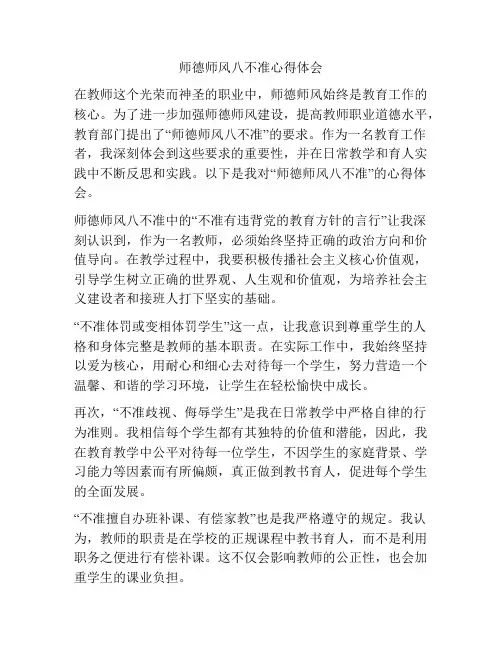 师德师风八不准心得体会

在教师这个光荣而神圣的职业中，师德师风始终是教育工作的核心。为了进一步加强师德师风建设，提高教师职业道德水平，教育部门提出了“师德师风八不准”的要求。作为一名教育工作者，我深刻体会到这些要求的重要性，并在日常教学和育人实践中不断反思和实践。以下是我对“师德师风八不准”的心得体会。

师德师风八不准中的“不准有违背党的教育方针的言行”让我深刻认识到，作为一名教师，必须始终坚持正确的政治方向和价值导向。在教学过程中，我要积极传播社会主义核心价值观，引导学生树立正确的世界观、人生观和价值观，为培养社会主义建设者和接班人打下坚实的基础。

“不准体罚或变相体罚学生”这一点，让我意识到尊重学生的人格和身体完整是教师的基本职责。在实际工作中，我始终坚持以爱为核心，用耐心和细心去对待每一个学生，努力营造一个温馨、和谐的学习环境，让学生在轻松愉快中成长。

再次，“不准歧视、侮辱学生”是我在日常教学中严格自律的行为准则。我相信每个学生都有其独特的价值和潜能，因此，我在教育教学中公平对待每一位学生，不因学生的家庭背景、学习能力等因素而有所偏颇，真正做到教书育人，促进每个学生的全面发展。

“不准擅自办班补课、有偿家教”也是我严格遵守的规定。我认为，教师的职责是在学校的正规课程中教书育人，而不是利用职务之便进行有偿补课。这不仅会影响教师的公正性，也会加重学生的课业负担。